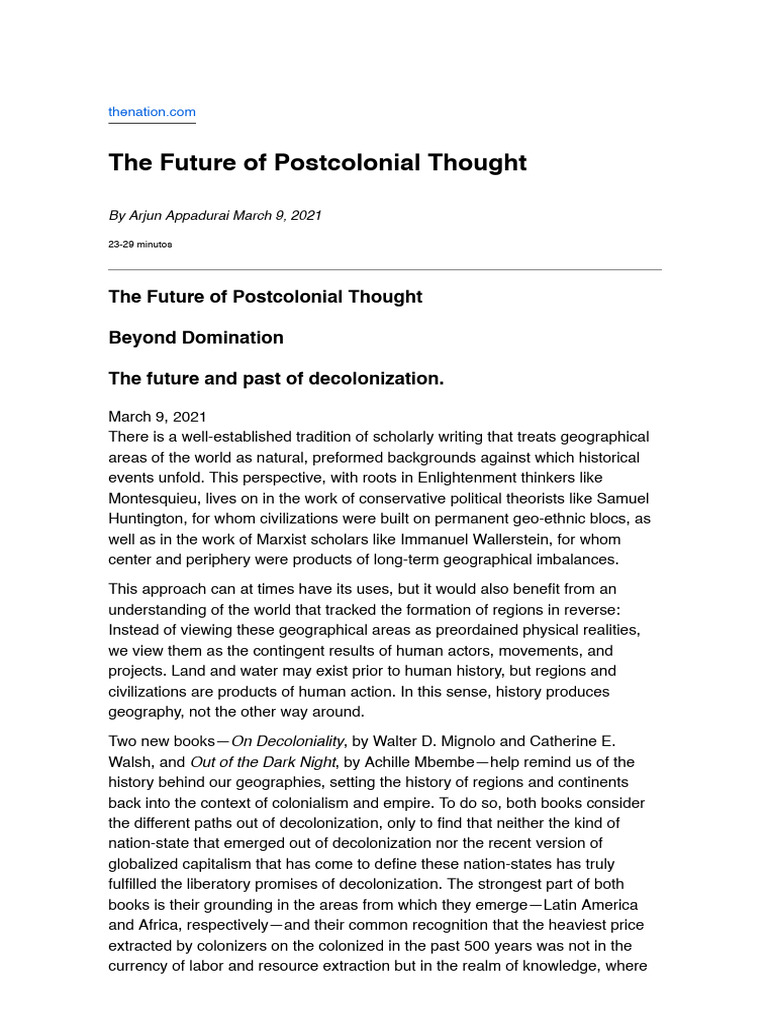 thenation.com

The Future of Postcolonial Thought

By Arjun Appadurai March 9, 2021

23-29 minutos

The Future of Postcolonial Thought

Beyond Domination

The future and past of decolonization.

March 9, 2021
There is a well-established tradition of scholarly writing that treats geographical areas of the world as natural, preformed backgrounds against which historical events unfold. This perspective, with roots in Enlightenment thinkers like Montesquieu, lives on in the work of conservative political theorists like Samuel Huntington, for whom civilizations were built on permanent geo-ethnic blocs, as well as in the work of Marxist scholars like Immanuel Wallerstein, for whom center and periphery were products of long-term geographical imbalances.

This approach can at times have its uses, but it would also benefit from an understanding of the world that tracked the formation of regions in reverse: Instead of viewing these geographical areas as preordained physical realities, we view them as the contingent results of human actors, movements, and projects. Land and water may exist prior to human history, but regions and civilizations are products of human action. In this sense, history produces geography, not the other way around.

Two new books—On Decoloniality, by Walter D. Mignolo and Catherine E. Walsh, and Out of the Dark Night, by Achille Mbembe—help remind us of the history behind our geographies, setting the history of regions and continents back into the context of colonialism and empire. To do so, both books consider the different paths out of decolonization, only to find that neither the kind of nation-state that emerged out of decolonization nor the recent version of globalized capitalism that has come to define these nation-states has truly fulfilled the liberatory promises of decolonization. The strongest part of both books is their grounding in the areas from which they emerge—Latin America and Africa, respectively—and their common recognition that the heaviest price extracted by colonizers on the colonized in the past 500 years was not in the currency of labor and resource extraction but in the realm of knowledge, where